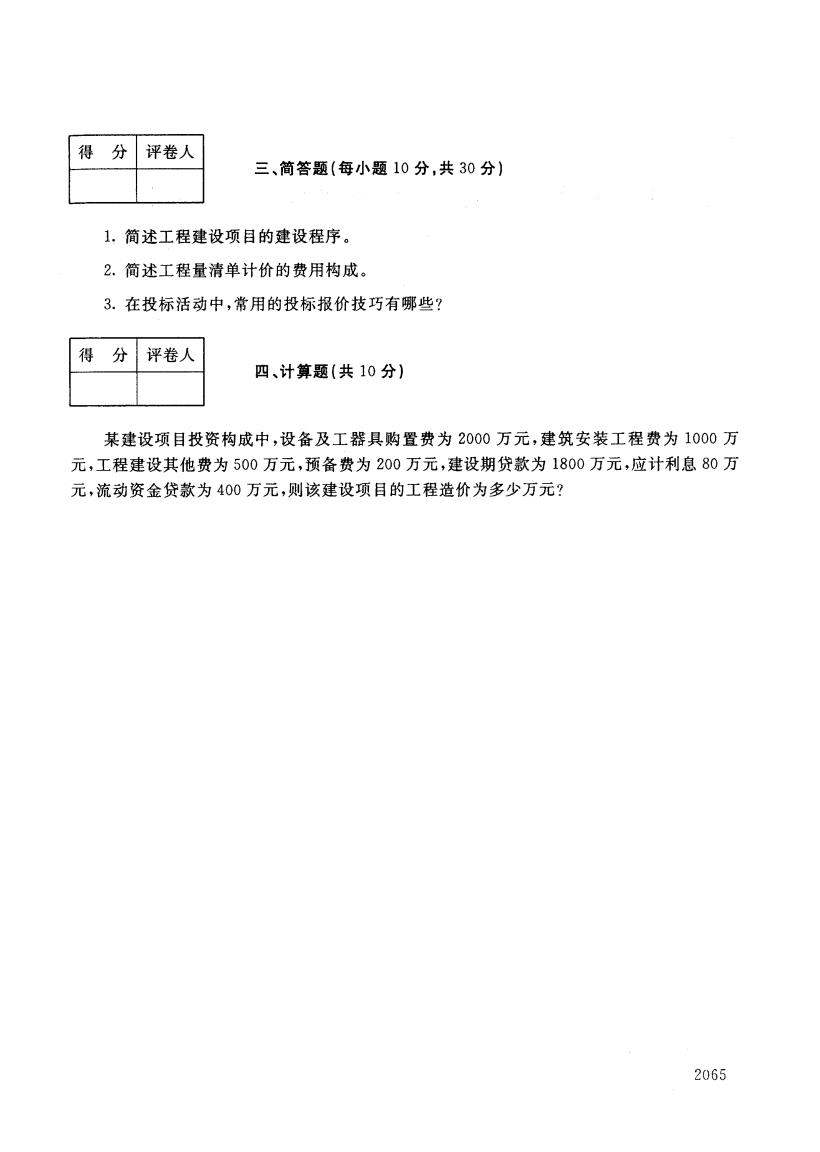 | 得　分 | 评卷人 |
|---|---|
| | |

三、简答题(每小题 10 分,共 30 分)

1. 简述工程建设项目的建设程序。

2. 简述工程量清单计价的费用构成。

3. 在投标活动中,常用的投标报价技巧有哪些?

| 得　分 | 评卷人 |
|---|---|
| | |

四、计算题(共 10 分)

某建设项目投资构成中,设备及工器具购置费为 2000 万元,建筑安装工程费为 1000 万元,工程建设其他费为 500 万元,预备费为 200 万元,建设期贷款为 1800 万元,应计利息 80 万元,流动资金贷款为 400 万元,则该建设项目的工程造价为多少万元?

2065